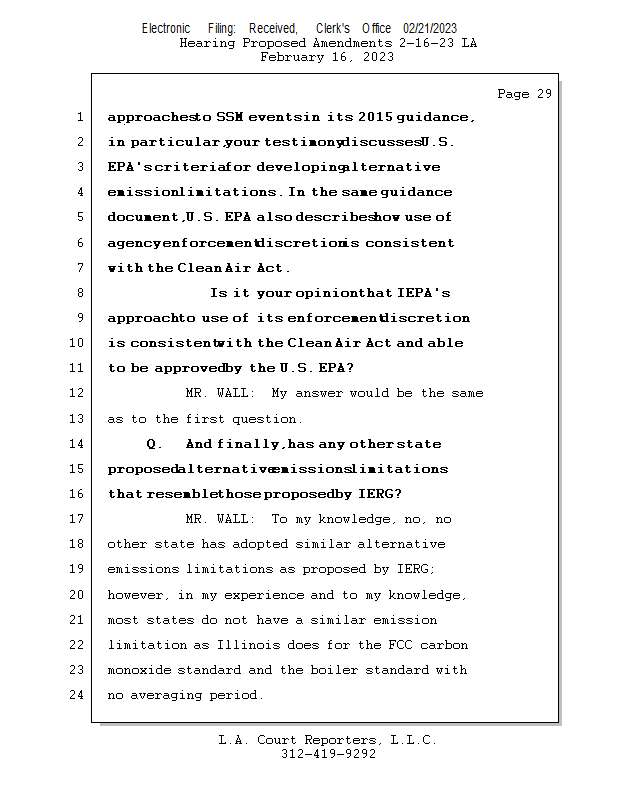 Electronic Filing: Received, Clerk's Office 02/21/2023
Hearing Proposed Amendments 2-16-23 LA
February 16, 2023

Page 29

1 approaches to SSM events in its 2015 guidance,
2 in particular, your testimony discusses U.S.
3 EPA's criteria for developing alternative
4 emission limitations. In the same guidance
5 document, U.S. EPA also describes how use of
6 agency enforcement discretion is consistent
7 with the Clean Air Act.
8 Is it your opinion that IEPA's
9 approach to use of its enforcement discretion
10 is consistent with the Clean Air Act and able
11 to be approved by the U.S. EPA?
12 MR. WALL: My answer would be the same
13 as to the first question.
14 Q. And finally, has any other state
15 proposed alternative emissions limitations
16 that resemble those proposed by IERG?
17 MR. WALL: To my knowledge, no, no
18 other state has adopted similar alternative
19 emissions limitations as proposed by IERG;
20 however, in my experience and to my knowledge,
21 most states do not have a similar emission
22 limitation as Illinois does for the FCC carbon
23 monoxide standard and the boiler standard with
24 no averaging period.

L.A. Court Reporters, L.L.C.
312-419-9292